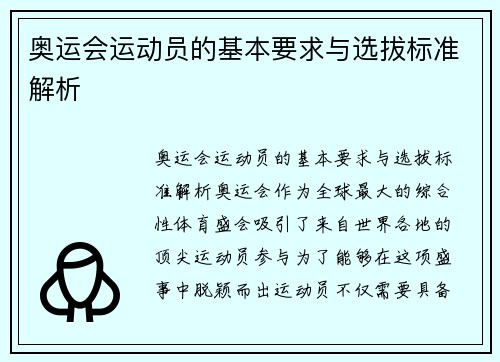 奥运会运动员的基本要求与选拔标准解析

奥运会运动员的基本要求与选拔标准解析奥运会作为全球最大的综合性体育盛会吸引了来自世界各地的顶尖运动员参与为了能够在这项盛事中脱颖而出运动员不仅需要具备